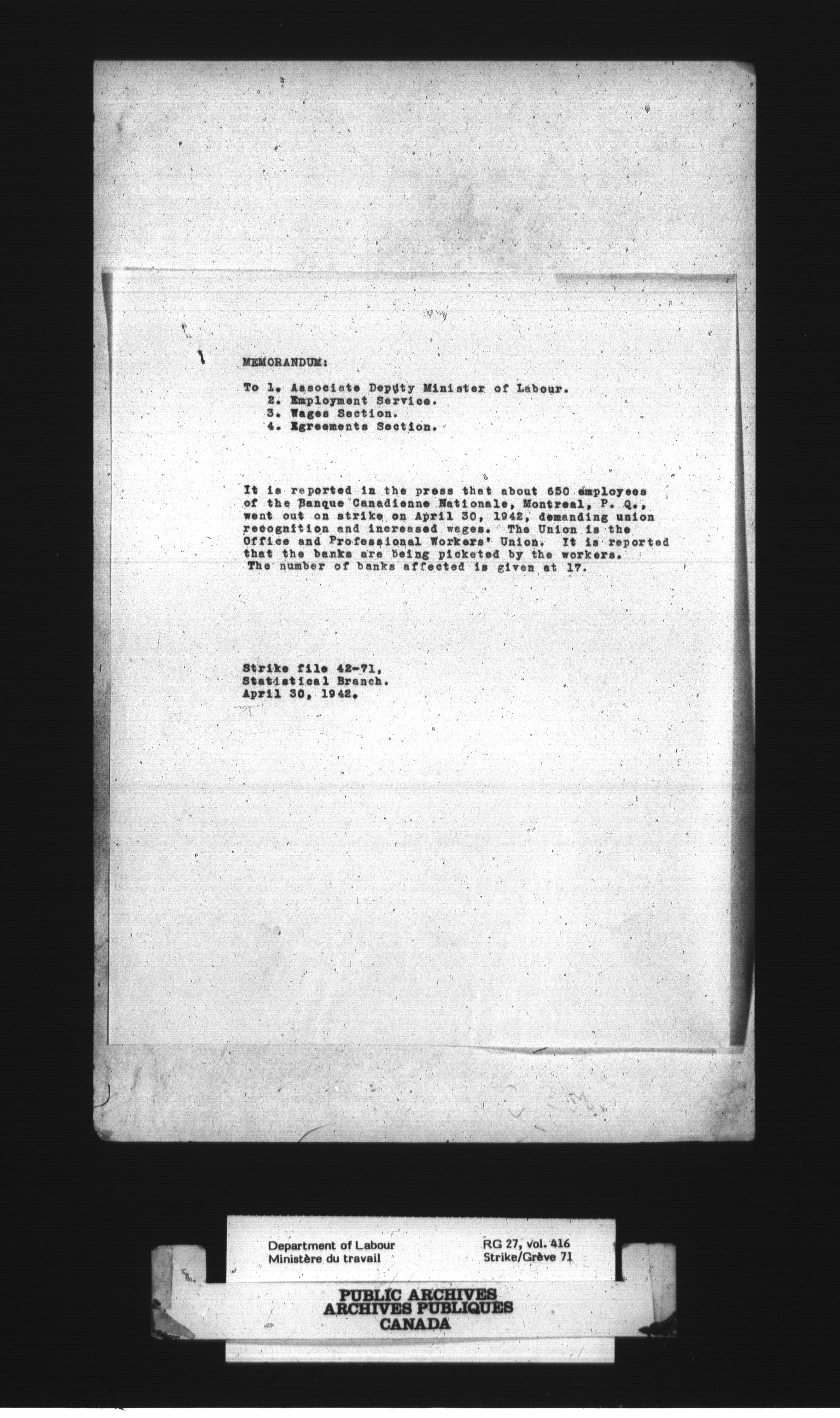 MEMORANDUM:

To 1. Associate Deputy Minister of Labour.
2. Employment Service.
3. Wages Section.
4. Agreements Section.

It is reported in the press that about 650 employees of the Banque Canadienne Nationale, Montreal, P. Q., went out on strike on April 30, 1942, demanding union recognition and increased wages. The Union is the Office and Professional Workers' Union. It is reported that the banks are being picketed by the workers. The number of banks affected is given at 17.

Strike file 42-71,
Statistical Branch.
April 30, 1942.

Department of Labour
Ministère du travail

RG 27, vol. 416
Strike/Grève 71

PUBLIC ARCHIVES
ARCHIVES PUBLIQUES
CANADA